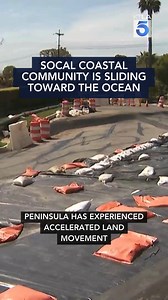 5

SOCAL COASTAL COMMUNITY IS SLIDING TOWARD THE OCEAN

PENINSULA HAS EXPERIENCED ACCELERATED LAND MOVEMENT